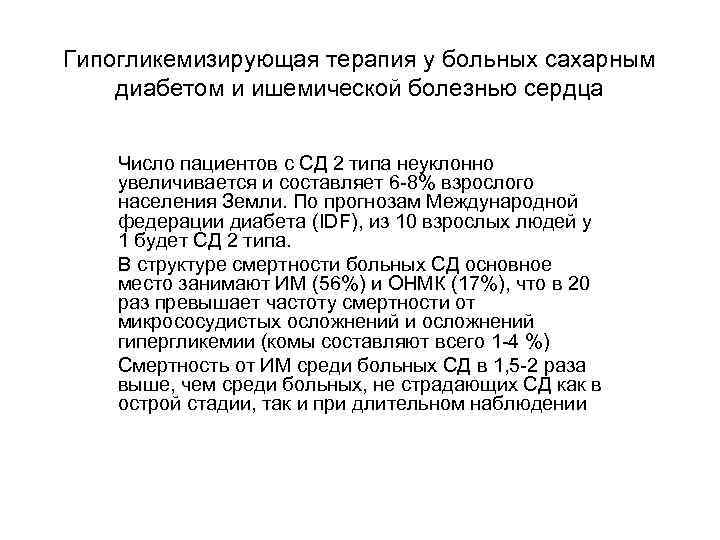 Гипогликемизирующая терапия у больных сахарным диабетом и ишемической болезнью сердца

Число пациентов с СД 2 типа неуклонно увеличивается и составляет 6-8% взрослого населения Земли. По прогнозам Международной федерации диабета (IDF), из 10 взрослых людей у 1 будет СД 2 типа.

В структуре смертности больных СД основное место занимают ИМ (56%) и ОНМК (17%), что в 20 раз превышает частоту смертности от микрососудистых осложнений и осложнений гипергликемии (комы составляют всего 1-4 %)

Смертность от ИМ среди больных СД в 1,5-2 раза выше, чем среди больных, не страдающих СД как в острой стадии, так и при длительном наблюдении